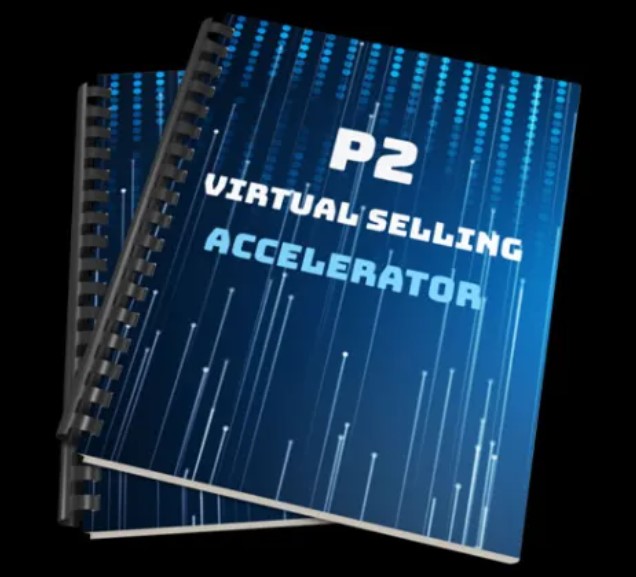 P2
VIRTUAL SELLING
ACCELERATOR